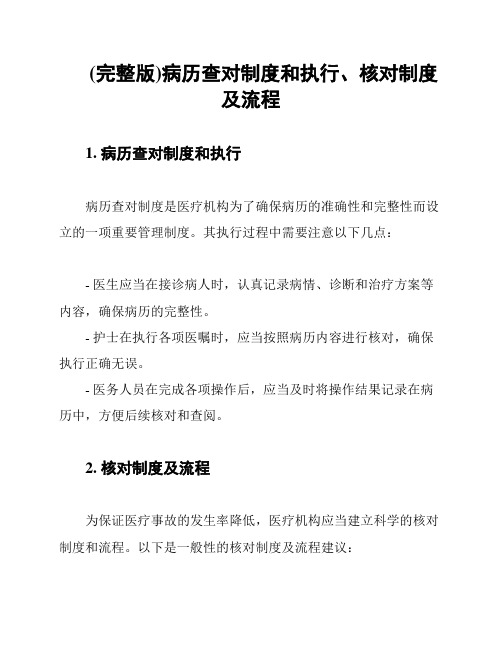 (完整版)病历查对制度和执行、核对制度及流程

1. 病历查对制度和执行

病历查对制度是医疗机构为了确保病历的准确性和完整性而设立的一项重要管理制度。其执行过程中需要注意以下几点：

- 医生应当在接诊病人时，认真记录病情、诊断和治疗方案等内容，确保病历的完整性。
- 护士在执行各项医嘱时，应当按照病历内容进行核对，确保执行正确无误。
- 医务人员在完成各项操作后，应当及时将操作结果记录在病历中，方便后续核对和查阅。

2. 核对制度及流程

为保证医疗事故的发生率降低，医疗机构应当建立科学的核对制度和流程。以下是一般性的核对制度及流程建议：